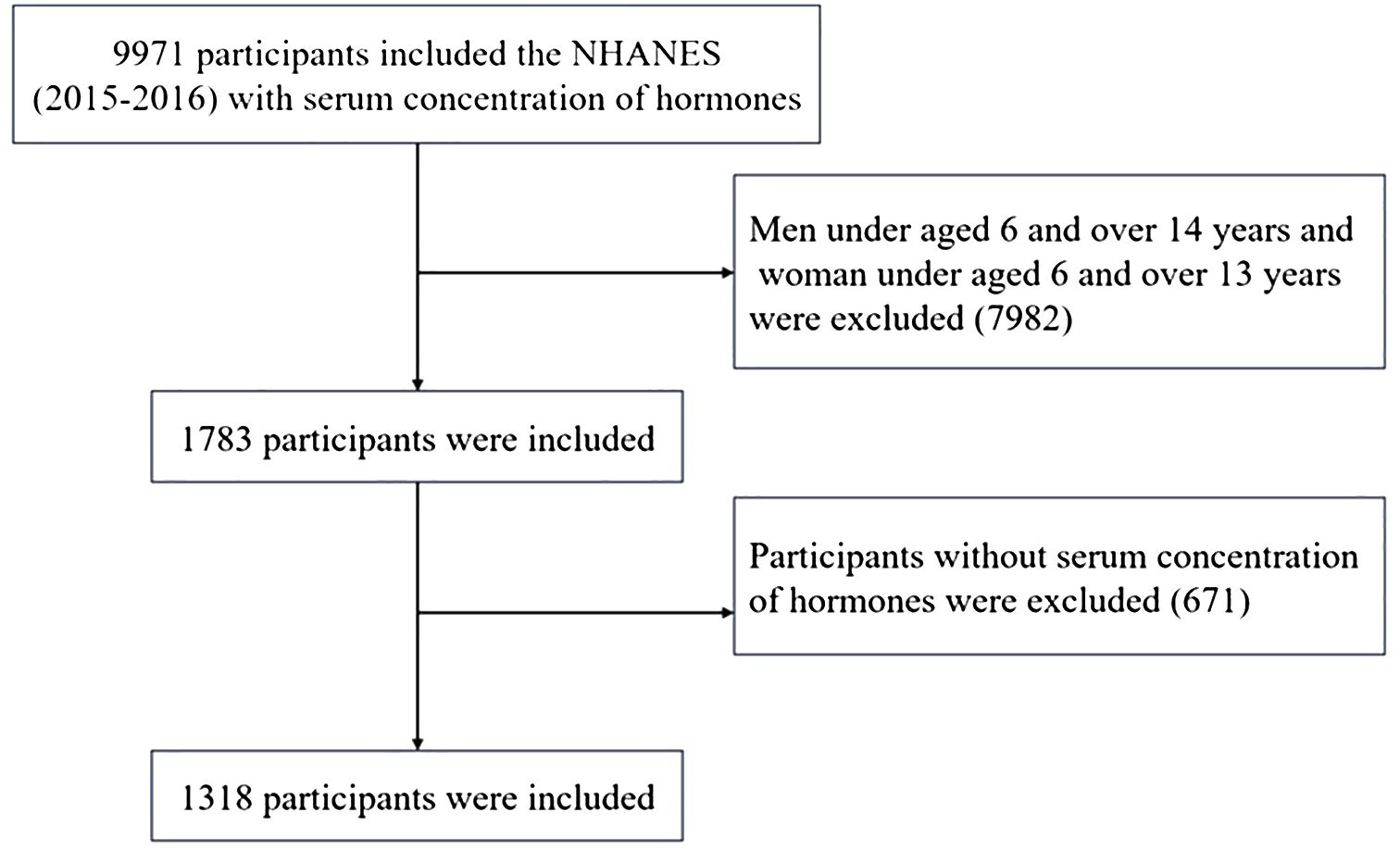 9971 participants included the NHANES (2015-2016) with serum concentration of hormones

Men under aged 6 and over 14 years and woman under aged 6 and over 13 years were excluded (7982)

1783 participants were included

Participants without serum concentration of hormones were excluded (671)

1318 participants were included